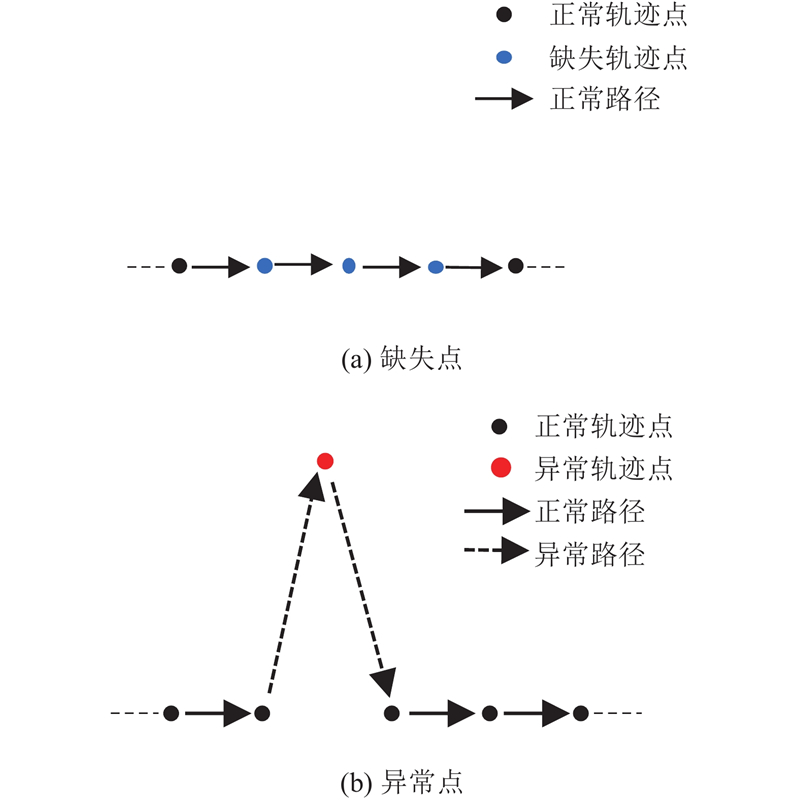 正常轨迹点
缺失轨迹点
正常路径

(a) 缺失点

正常轨迹点
异常轨迹点
正常路径
异常路径

(b) 异常点